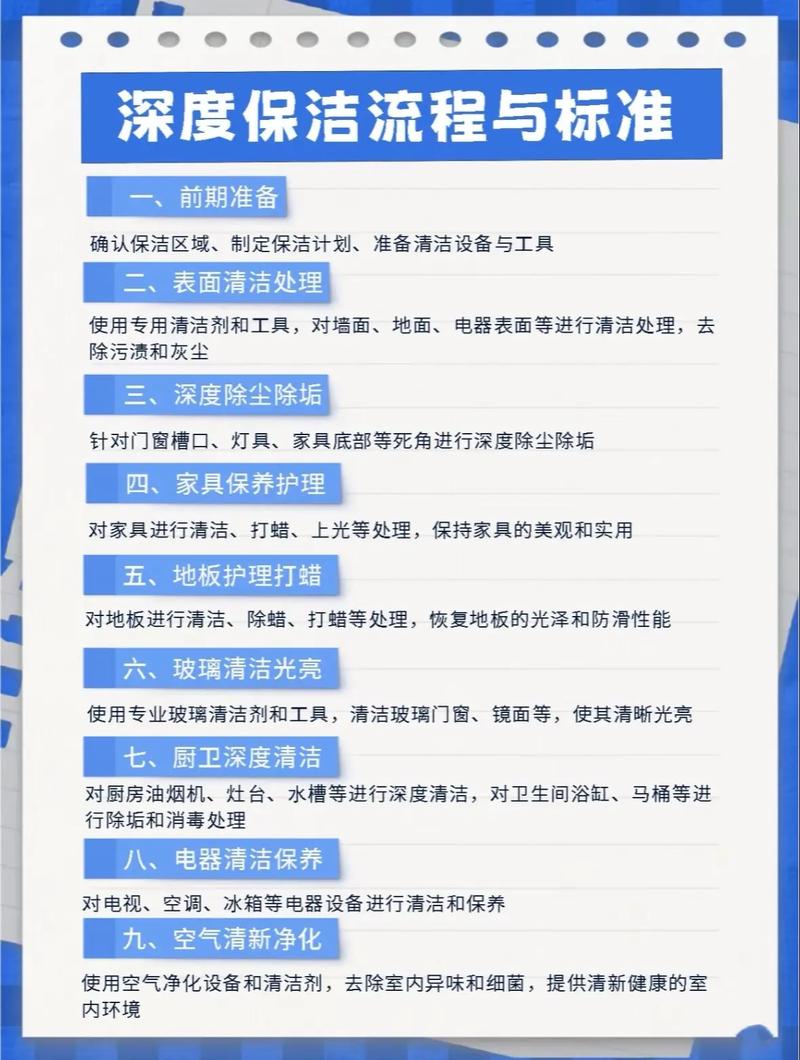 深度保洁流程与标准

一、前期准备

确认保洁区域、制定保洁计划、准备清洁设备与工具

二、表面清洁处理

使用专用清洁剂和工具，对墙面、地面、电器表面等进行清洁处理，去除污渍和灰尘

三、深度除尘除垢

针对门窗槽口、灯具、家具底部等死角进行深度除尘除垢

四、家具保养护理

对家具进行清洁、打蜡、上光等处理，保持家具的美观和实用

五、地板护理打蜡

对地板进行清洁、除蜡、打蜡等处理，恢复地板的光泽和防滑性能

六、玻璃清洁光亮

使用专业玻璃清洁剂和工具，清洁玻璃门窗、镜面等，使其清晰光亮

七、厨卫深度清洁

对厨房油烟机、灶台、水槽等进行深度清洁，对卫生间浴缸、马桶等进行除垢和消毒处理

八、电器清洁保养

对电视、空调、冰箱等电器设备进行清洁和保养

九、空气清新净化

使用空气净化设备和清洁剂，去除室内异味和细菌，提供清新健康的室内环境